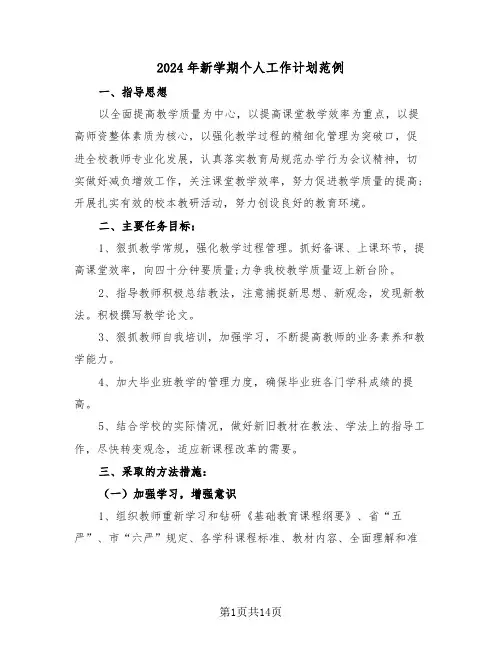 2024年新学期个人工作计划范例

一、指导思想

以全面提高教学质量为中心，以提高课堂教学效率为重点，以提高师资整体素质为核心，以强化教学过程的精细化管理为突破口，促进全校教师专业化发展，认真落实教育局规范办学行为会议精神，切实做好减负增效工作，关注课堂教学效率，努力促进教学质量的提高；开展扎实有效的校本教研活动，努力创设良好的教育环境。

二、主要任务目标：

1、狠抓教学常规，强化教学过程管理。抓好备课、上课环节，提高课堂效率，向四十分钟要质量;力争我校教学质量迈上新台阶。

2、指导教师积极总结教法，注意捕捉新思想、新观念，发现新教法。积极撰写教学论文。

3、狠抓教师自我培训，加强学习，不断提高教师的业务素养和教学能力。

4、加大毕业班教学的管理力度，确保毕业班各门学科成绩的提高。

5、结合学校的实际情况，做好新旧教材在教法、学法上的指导工作，尽快转变观念，适应新课程改革的需要。

三、采取的方法措施：

（一）加强学习，增强意识

1、组织教师重新学习和钻研《基础教育课程纲要》、省“五严”、市“六严”规定、各学科课程标准、教材内容、全面理解和准

第1页共14页